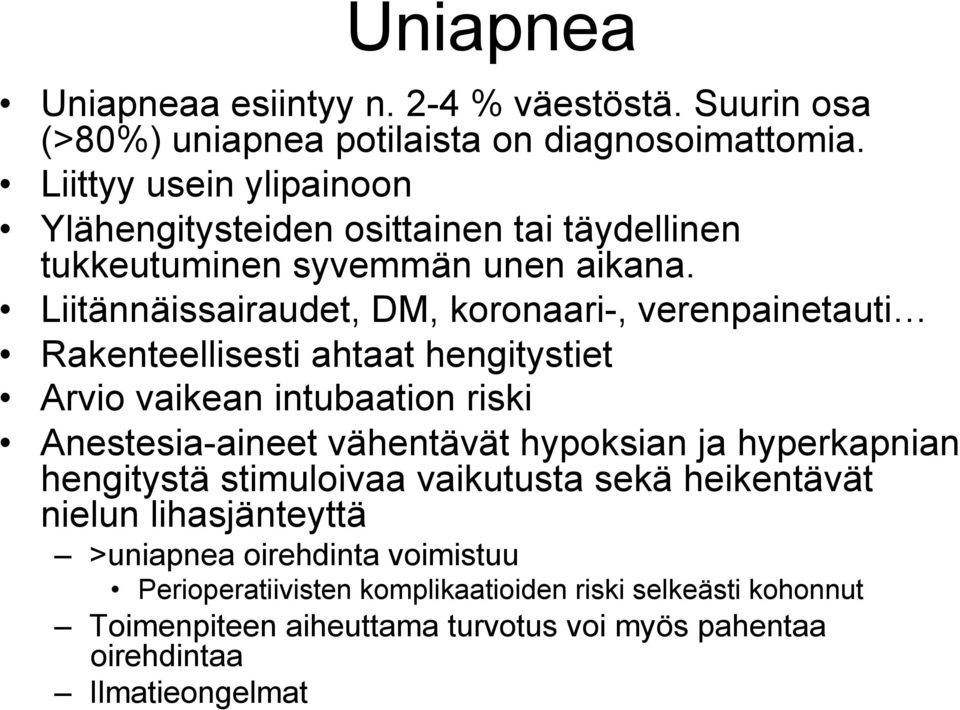 Uniapnea

• Uniapneaa esiintyy n. 2-4 % väestöstä. Suurin osa (>80%) uniapnea potilaista on diagnosoimattomia.
• Liittyy usein ylipainoon
• Ylähengitysteiden osittainen tai täydellinen tukkeutuminen syvemmän unen aikana.
• Liitännäissairaudet, DM, koronaari-, verenpainetauti…
• Rakenteellisesti ahtaat hengitystiet
• Arvio vaikean intubaation riski
• Anestesia-aineet vähentävät hypoksian ja hyperkapnian hengitystä stimuloivaa vaikutusta sekä heikentävät nielun lihasjänteyttä
– >uniapnea oirehdinta voimistuu
• Perioperatiivisten komplikaatioiden riski selkeästi kohonnut
– Toimenpiteen aiheuttama turvotus voi myös pahentaa oirehdintaa
– Ilmatieongelmat